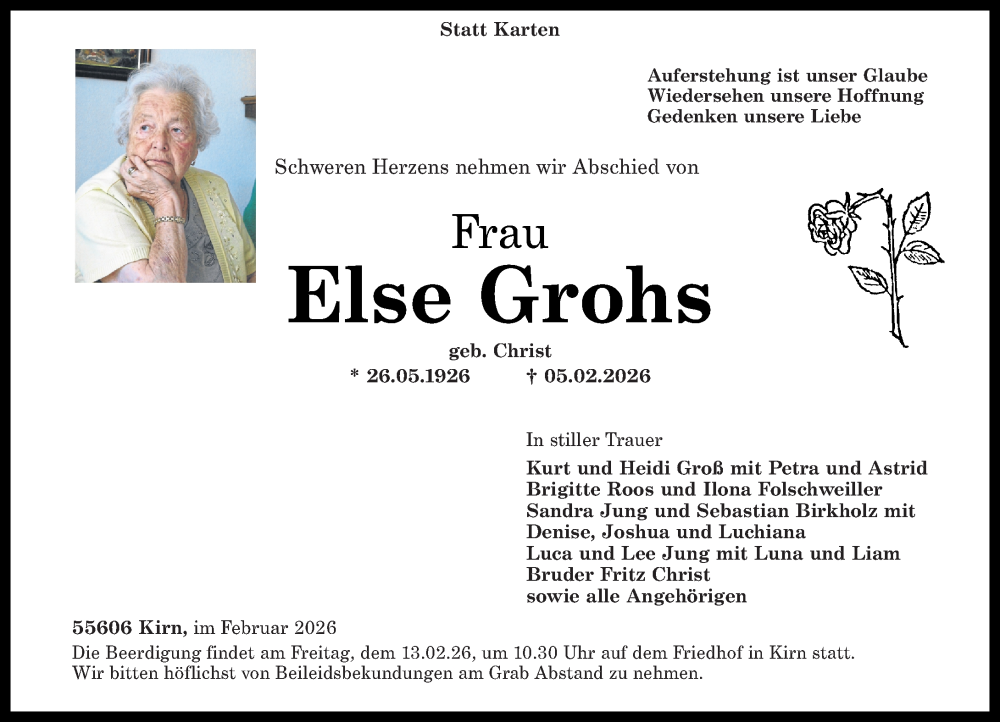 Statt Karten

Auferstehung ist unser Glaube
Wiedersehen unsere Hoffnung
Gedenken unsere Liebe

Schweren Herzens nehmen wir Abschied von

Frau
Else Grohs
geb. Christ
* 26.05.1926 † 05.02.2026

In stiller Trauer
Kurt und Heidi Groß mit Petra und Astrid
Brigitte Roos und Ilona Folschweiller
Sandra Jung und Sebastian Birkholz mit Denise, Joshua und Luchiana
Luca und Lee Jung mit Luna und Liam
Bruder Fritz Christ
sowie alle Angehörigen

55606 Kirn, im Februar 2026
Die Beerdigung findet am Freitag, dem 13.02.26, um 10.30 Uhr auf dem Friedhof in Kirn statt.
Wir bitten höflichst von Beileidsbekundungen am Grab Abstand zu nehmen.